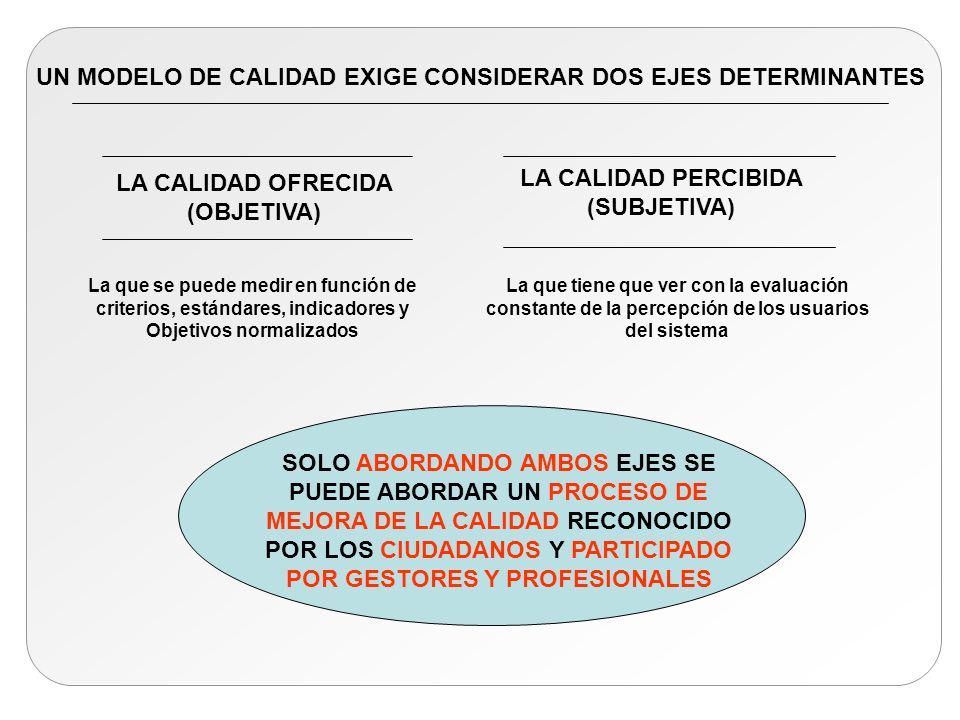 UN MODELO DE CALIDAD EXIGE CONSIDERAR DOS EJES DETERMINANTES

LA CALIDAD OFRECIDA (OBJETIVA)

La que se puede medir en función de criterios, estándares, indicadores y Objetivos normalizados

LA CALIDAD PERCIBIDA (SUBJETIVA)

La que tiene que ver con la evaluación constante de la percepción de los usuarios del sistema

SOLO ABORDANDO AMBOS EJES SE PUEDE ABORDAR UN PROCESO DE MEJORA DE LA CALIDAD RECONOCIDO POR LOS CIUDADANOS Y PARTICIPADO POR GESTORES Y PROFESIONALES